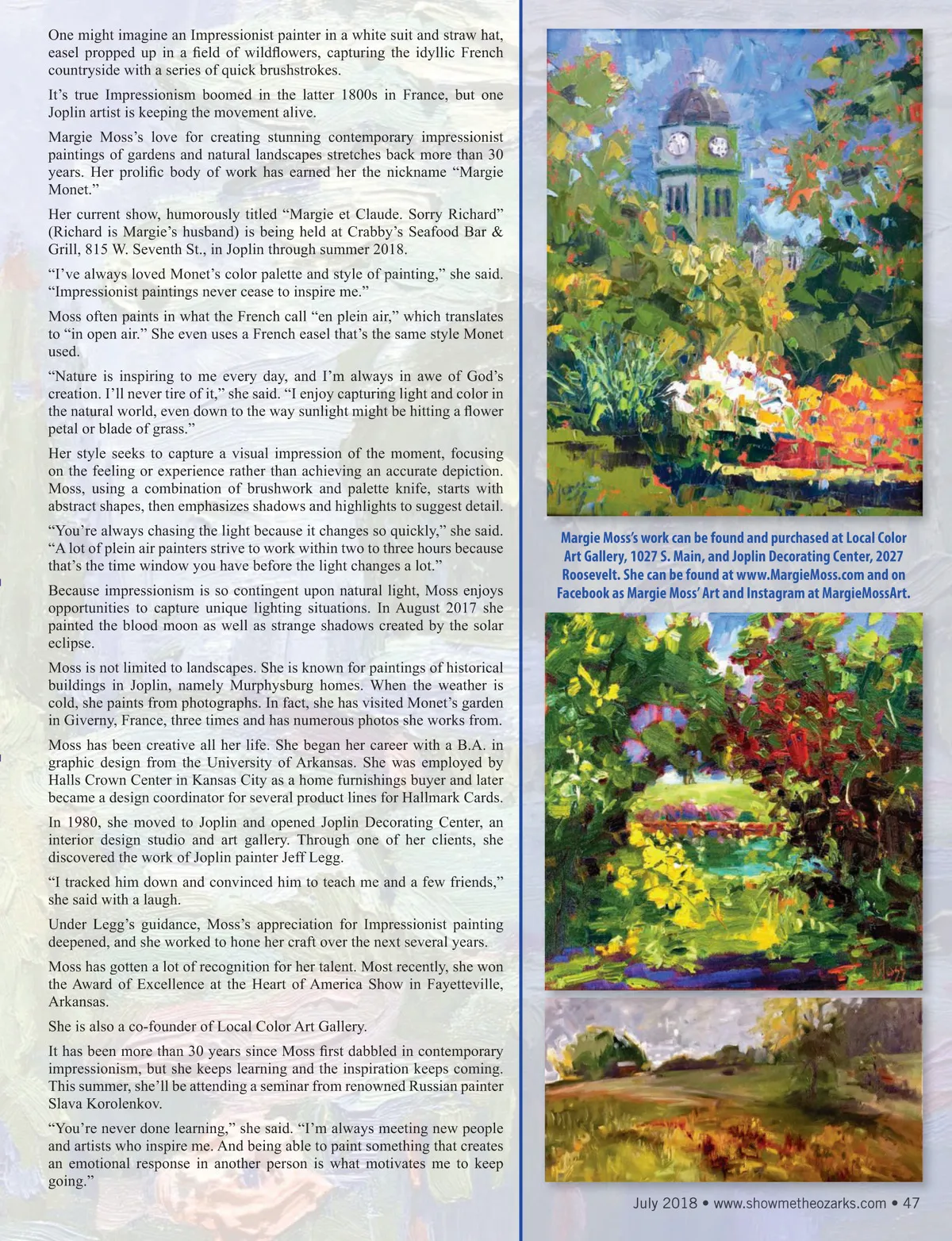 One might imagine an Impressionist painter in a white suit and straw hat, easel propped up in a field of wildflowers, capturing the idyllic French countryside with a series of quick brushstrokes.

It's true Impressionism boomed in the latter 1800s in France, but one Joplin artist is keeping the movement alive.

Margie Moss's love for creating stunning contemporary impressionist paintings of gardens and natural landscapes stretches back more than 30 years. Her prolific body of work has earned her the nickname "Margie Monet."

Her current show, humorously titled "Margie et Claude. Sorry Richard" (Richard is Margie's husband) is being held at Crabby's Seafood Bar & Grill, 815 W. Seventh St., in Joplin through summer 2018.

"I've always loved Monet's color palette and style of painting," she said. "Impressionist paintings never cease to inspire me."

Moss often paints in what the French call "en plein air," which translates to "in open air." She even uses a French easel that's the same style Monet used.

"Nature is inspiring to me every day, and I'm always in awe of God's creation. I'll never tire of it," she said. "I enjoy capturing light and color in the natural world, even down to the way sunlight might be hitting a flower petal or blade of grass."

Her style seeks to capture a visual impression of the moment, focusing on the feeling or experience rather than achieving an accurate depiction. Moss, using a combination of brushwork and palette knife, starts with abstract shapes, then emphasizes shadows and highlights to suggest detail.

"You're always chasing the light because it changes so quickly," she said. "A lot of plein air painters strive to work within two to three hours because that's the time window you have before the light changes a lot."

Because impressionism is so contingent upon natural light, Moss enjoys opportunities to capture unique lighting situations. In August 2017 she painted the blood moon as well as strange shadows created by the solar eclipse.

Moss is not limited to landscapes. She is known for paintings of historical buildings in Joplin, namely Murphysburg homes. When the weather is cold, she paints from photographs. In fact, she has visited Monet's garden in Giverny, France, three times and has numerous photos she works from.

Moss has been creative all her life. She began her career with a B.A. in graphic design from the University of Arkansas. She was employed by Halls Crown Center in Kansas City as a home furnishings buyer and later became a design coordinator for several product lines for Hallmark Cards.

In 1980, she moved to Joplin and opened Joplin Decorating Center, an interior design studio and art gallery. Through one of her clients, she discovered the work of Joplin painter Jeff Legg.

"I tracked him down and convinced him to teach me and a few friends," she said with a laugh.

Under Legg's guidance, Moss's appreciation for Impressionist painting deepened, and she worked to hone her craft over the next several years.

Moss has gotten a lot of recognition for her talent. Most recently, she won the Award of Excellence at the Heart of America Show in Fayetteville, Arkansas.

She is also a co-founder of Local Color Art Gallery.

It has been more than 30 years since Moss first dabbled in contemporary impressionism, but she keeps learning and the inspiration keeps coming. This summer, she'll be attending a seminar from renowned Russian painter Slava Korolenkov.

"You're never done learning," she said. "I'm always meeting new people and artists who inspire me. And being able to paint something that creates an emotional response in another person is what motivates me to keep going."

Margie Moss's work can be found and purchased at Local Color Art Gallery, 1027 S. Main, and Joplin Decorating Center, 2027 Roosevelt. She can be found at www.MargieMoss.com and on Facebook as Margie Moss' Art and Instagram at MargieMossArt.

Moss

July 2018 • www.showmetheozarks.com • 47